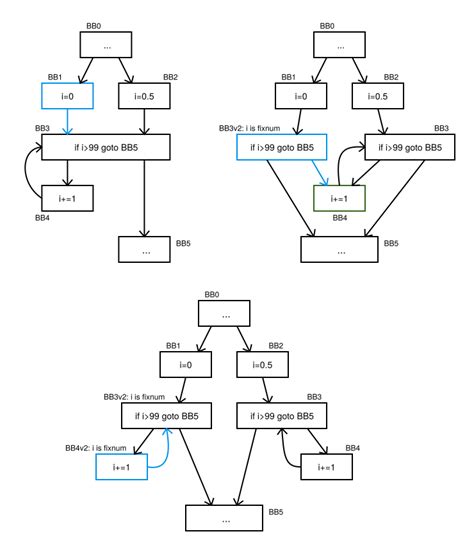 BB0
...
BB1
i=0
BB2
i=0.5
BB3
if i>99 goto BB5
i+=1
BB4
...
BB5

BB0
...
BB1
i=0
BB2
i=0.5
BB3v2: i is fixnum
if i>99 goto BB5
BB3
if i>99 goto BB5
i+=1
BB4
...
BB5

BB0
...
BB1
i=0
BB2
i=0.5
BB3v2: i is fixnum
if i>99 goto BB5
BB3
if i>99 goto BB5
BB4v2: i is fixnum
i+=1
BB4
i+=1
...
BB5